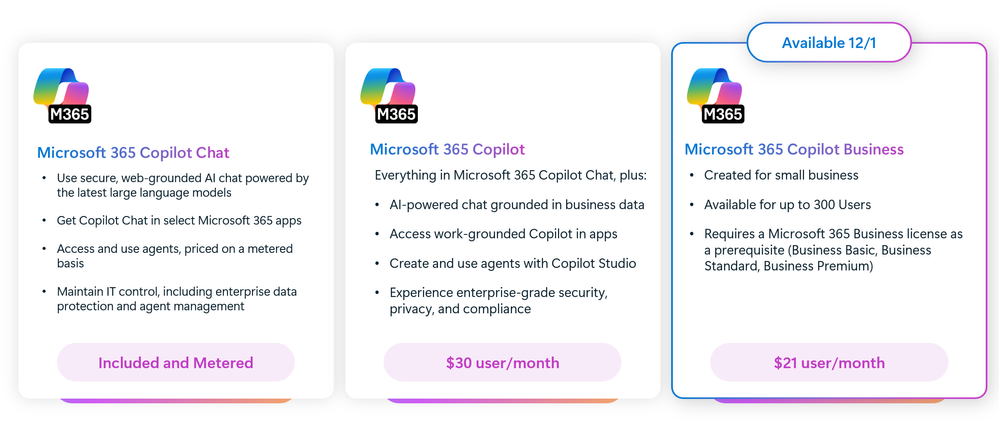 M365

Microsoft 365 Copilot Chat

• Use secure, web-grounded AI chat powered by the latest large language models
• Get Copilot Chat in select Microsoft 365 apps
• Access and use agents, priced on a metered basis
• Maintain IT control, including enterprise data protection and agent management

Included and Metered

M365

Microsoft 365 Copilot

Everything in Microsoft 365 Copilot Chat, plus:

• AI-powered chat grounded in business data
• Access work-grounded Copilot in apps
• Create and use agents with Copilot Studio
• Experience enterprise-grade security, privacy, and compliance

$30 user/month

Available 12/1

M365

Microsoft 365 Copilot Business

• Created for small business
• Available for up to 300 Users
• Requires a Microsoft 365 Business license as a prerequisite (Business Basic, Business Standard, Business Premium)

$21 user/month